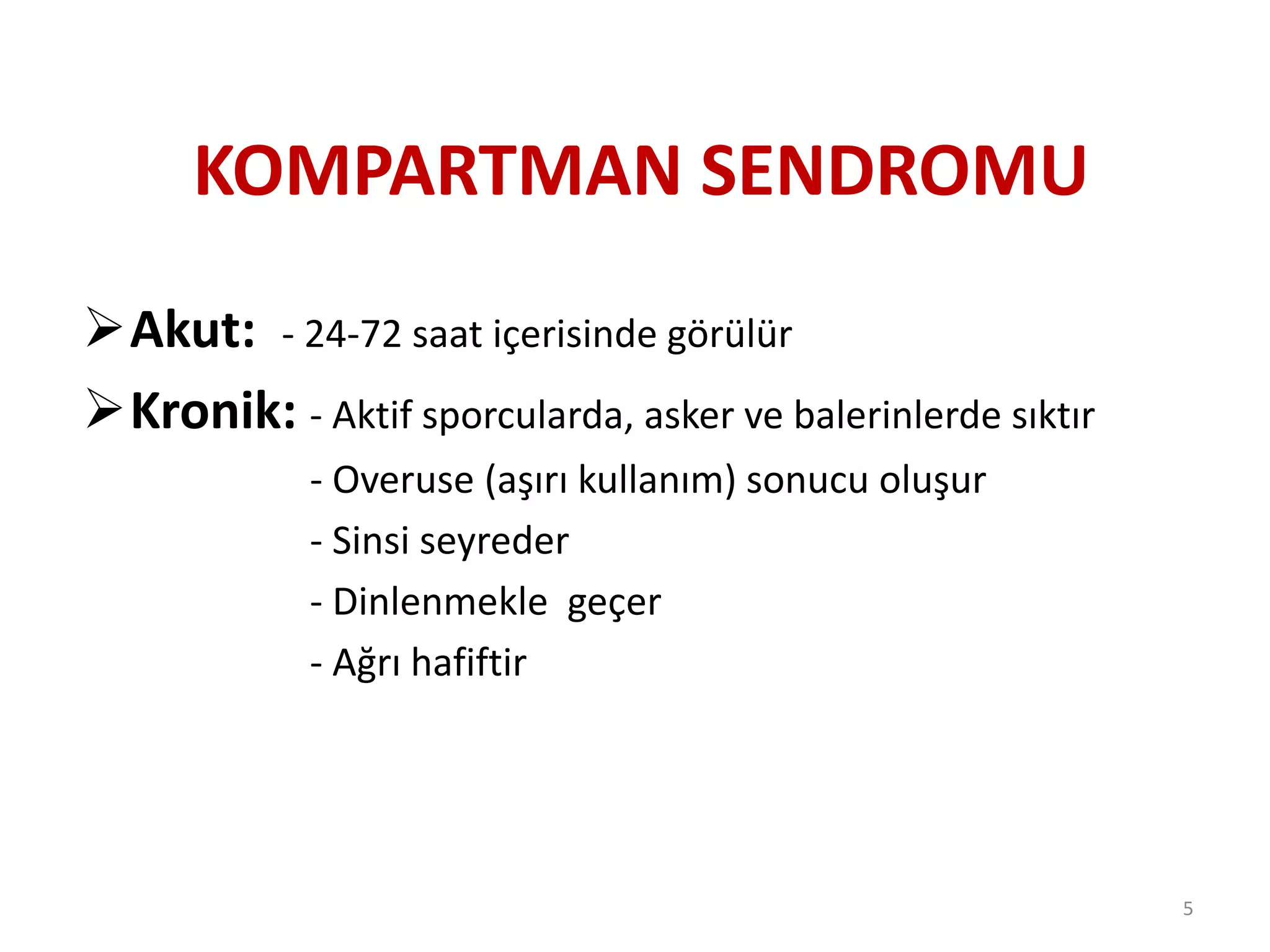 KOMPARTMAN SENDROMU

➢ Akut: - 24-72 saat içerisinde görülür

➢ Kronik: - Aktif sporcularda, asker ve balerinlerde sıktır
- Overuse (aşırı kullanım) sonucu oluşur
- Sinsi seyreder
- Dinlenmekle geçer
- Ağrı hafiftir

5